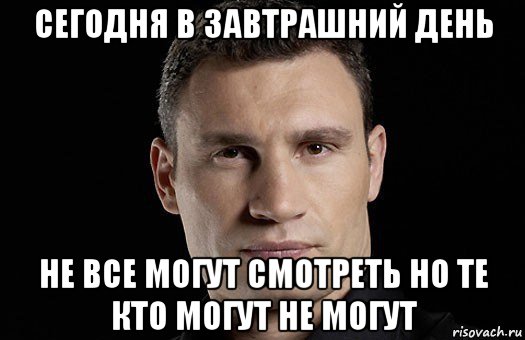 СЕГОДНЯ В ЗАВТРАШНИЙ ДЕНЬ

НЕ ВСЕ МОГУТ СМОТРЕТЬ НО ТЕ КТО МОГУТ НЕ МОГУТ

risovach.ru